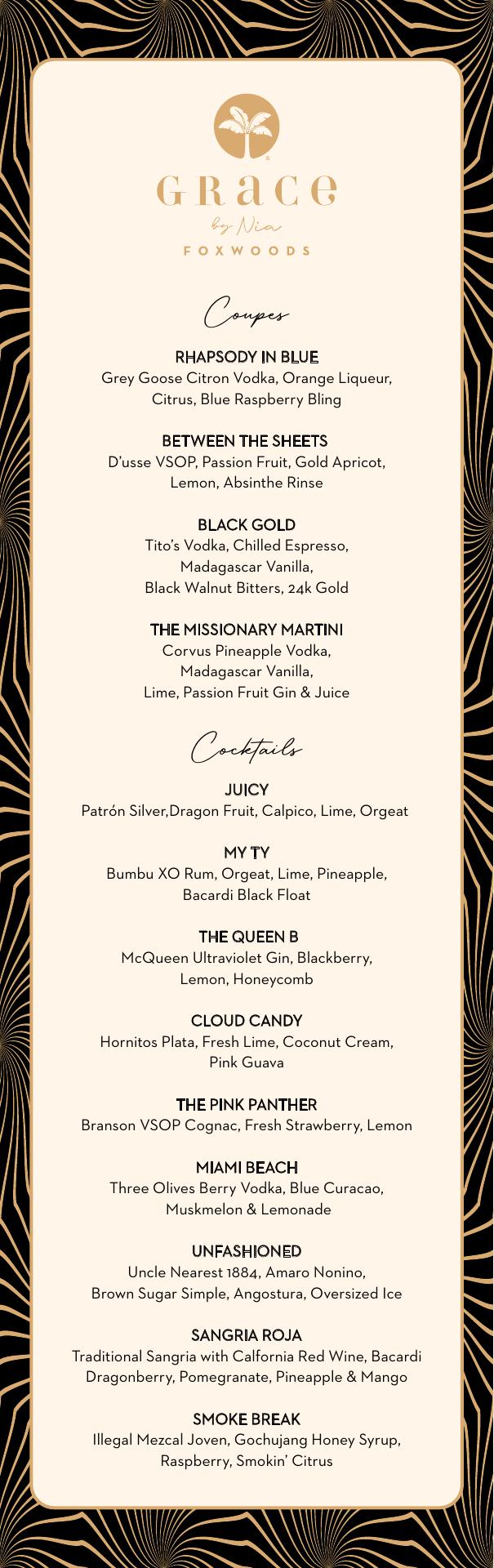 GRACE
by Nia
FOXWOODS

Coupes

RHAPSODY IN BLUE
Grey Goose Citron Vodka, Orange Liqueur, Citrus, Blue Raspberry Bling

BETWEEN THE SHEETS
D'usse VSOP, Passion Fruit, Gold Apricot, Lemon, Absinthe Rinse

BLACK GOLD
Tito's Vodka, Chilled Espresso, Madagascar Vanilla, Black Walnut Bitters, 24k Gold

THE MISSIONARY MARTINI
Corvus Pineapple Vodka, Madagascar Vanilla, Lime, Passion Fruit Gin & Juice

Cocktails

JUICY
Patrón Silver,Dragon Fruit, Calpico, Lime, Orgeat

MY TY
Bumbu XO Rum, Orgeat, Lime, Pineapple, Bacardi Black Float

THE QUEEN B
McQueen Ultraviolet Gin, Blackberry, Lemon, Honeycomb

CLOUD CANDY
Hornitos Plata, Fresh Lime, Coconut Cream, Pink Guava

THE PINK PANTHER
Branson VSOP Cognac, Fresh Strawberry, Lemon

MIAMI BEACH
Three Olives Berry Vodka, Blue Curacao, Muskmelon & Lemonade

UNFASHIONED
Uncle Nearest 1884, Amaro Nonino, Brown Sugar Simple, Angostura, Oversized Ice

SANGRIA ROJA
Traditional Sangria with Calfornia Red Wine, Bacardi Dragonberry, Pomegranate, Pineapple & Mango

SMOKE BREAK
Illegal Mezcal Joven, Gochujang Honey Syrup, Raspberry, Smokin' Citrus